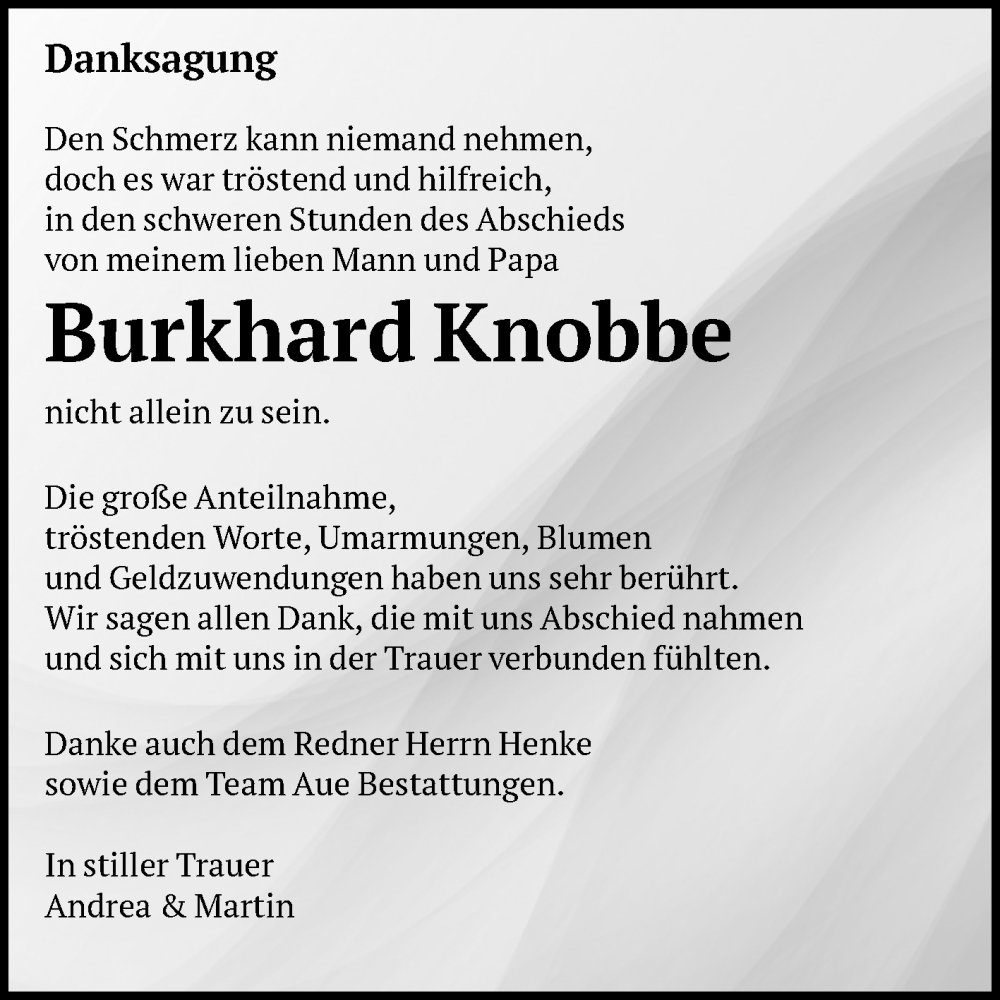 Danksagung

Den Schmerz kann niemand nehmen,
doch es war tröstend und hilfreich,
in den schweren Stunden des Abschieds
von meinem lieben Mann und Papa

Burkhard Knobbe

nicht allein zu sein.

Die große Anteilnahme,
tröstenden Worte, Umarmungen, Blumen
und Geldzuwendungen haben uns sehr berührt.
Wir sagen allen Dank, die mit uns Abschied nahmen
und sich mit uns in der Trauer verbunden fühlten.

Danke auch dem Redner Herrn Henke
sowie dem Team Aue Bestattungen.

In stiller Trauer
Andrea & Martin